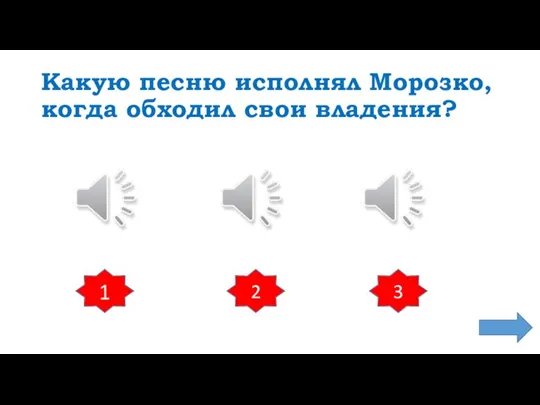 Какую песню исполнял Морозко, когда обходил свои владения?

1

2

3